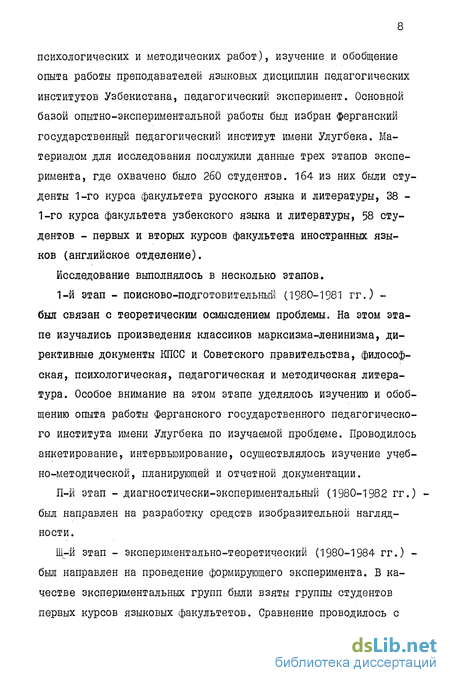 8

психологических и методических работ), изучение и обобщение опыта работы преподавателей языковых дисциплин педагогических институтов Узбекистана, педагогический эксперимент. Основной базой опытно-экспериментальной работы был избран Ферганский государственный педагогический институт имени Улугбека. Материалом для исследования послужили данные трех этапов эксперимента, где охвачено было 260 студентов. 164 из них были студенты 1-го курса факультета русского языка и литературы, 38 - 1-го курса факультета узбекского языка и литературы, 58 студентов - первых и вторых курсов факультета иностранных языков (английское отделение).

Исследование выполнялось в несколько этапов.

1-й этап - поисково-подготовительный (1980-1981 гг.) - был связан с теоретическим осмыслением проблемы. На этом этапе изучались произведения классиков марксизма-ленинизма, директивные документы КПСС и Советского правительства, философская, психологическая, педагогическая и методическая литература. Особое внимание на этом этапе уделялось изучению и обобщению опыта работы Ферганского государственного педагогического института имени Улугбека по изучаемой проблеме. Проводилось анкетирование, интервьюирование, осуществлялось изучение учебно-методической, планирующей и отчетной документации.

П-й этап - диагностически-экспериментальный (1980-1982 гг.) - был направлен на разработку средств изобразительной наглядности.

Ш-й этап - экспериментально-теоретический (1980-1984 гг.) - был направлен на проведение формирующего эксперимента. В качестве экспериментальных групп были взяты группы студентов первых курсов языковых факультетов. Сравнение проводилось с

dsLib.net
библиотека диссертаций